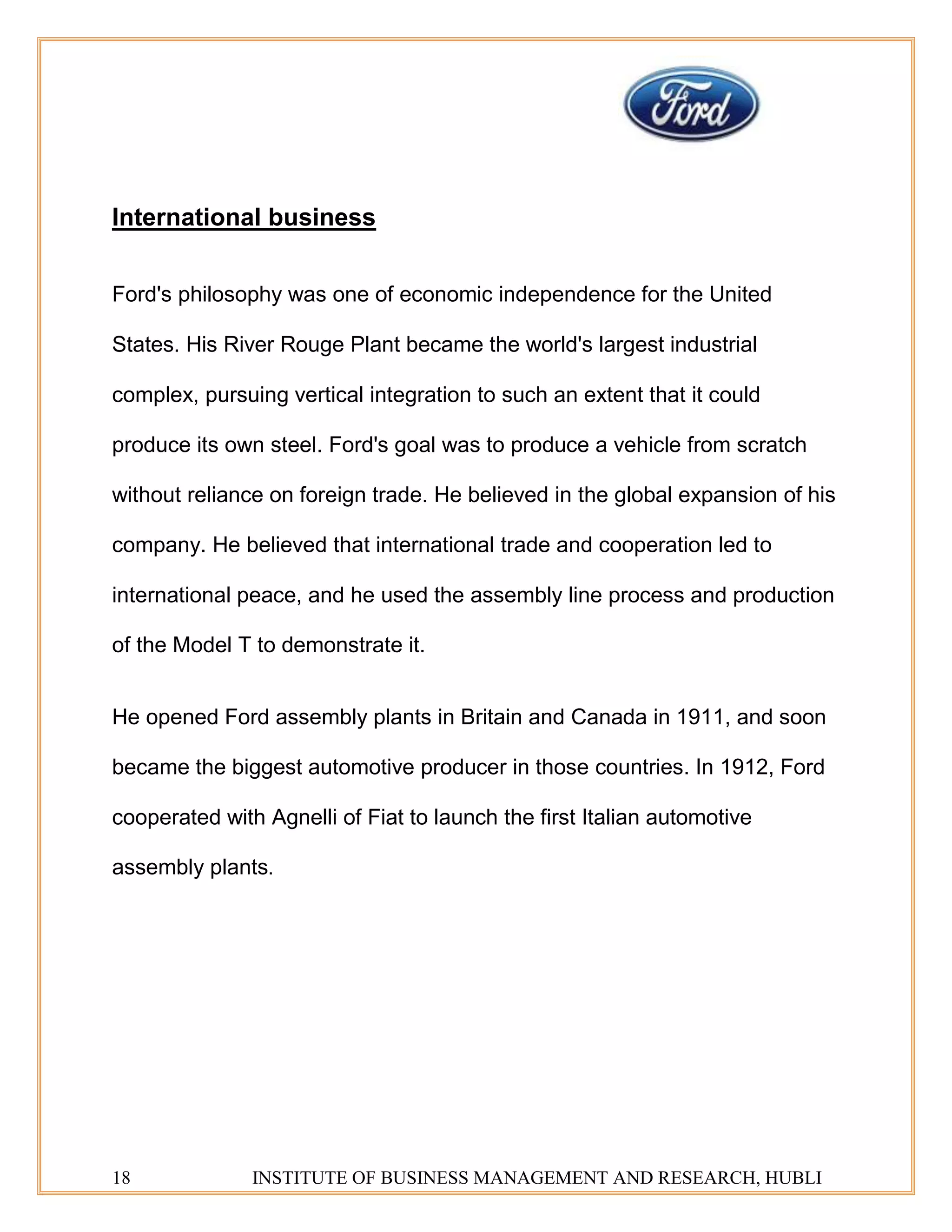 Ford

International business

Ford's philosophy was one of economic independence for the United States. His River Rouge Plant became the world's largest industrial complex, pursuing vertical integration to such an extent that it could produce its own steel. Ford's goal was to produce a vehicle from scratch without reliance on foreign trade. He believed in the global expansion of his company. He believed that international trade and cooperation led to international peace, and he used the assembly line process and production of the Model T to demonstrate it.

He opened Ford assembly plants in Britain and Canada in 1911, and soon became the biggest automotive producer in those countries. In 1912, Ford cooperated with Agnelli of Fiat to launch the first Italian automotive assembly plants.

18 INSTITUTE OF BUSINESS MANAGEMENT AND RESEARCH, HUBLI